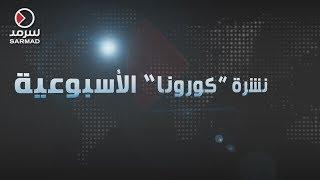 سرمد
SARMAD

نشرة "كورونا" الأسبوعية